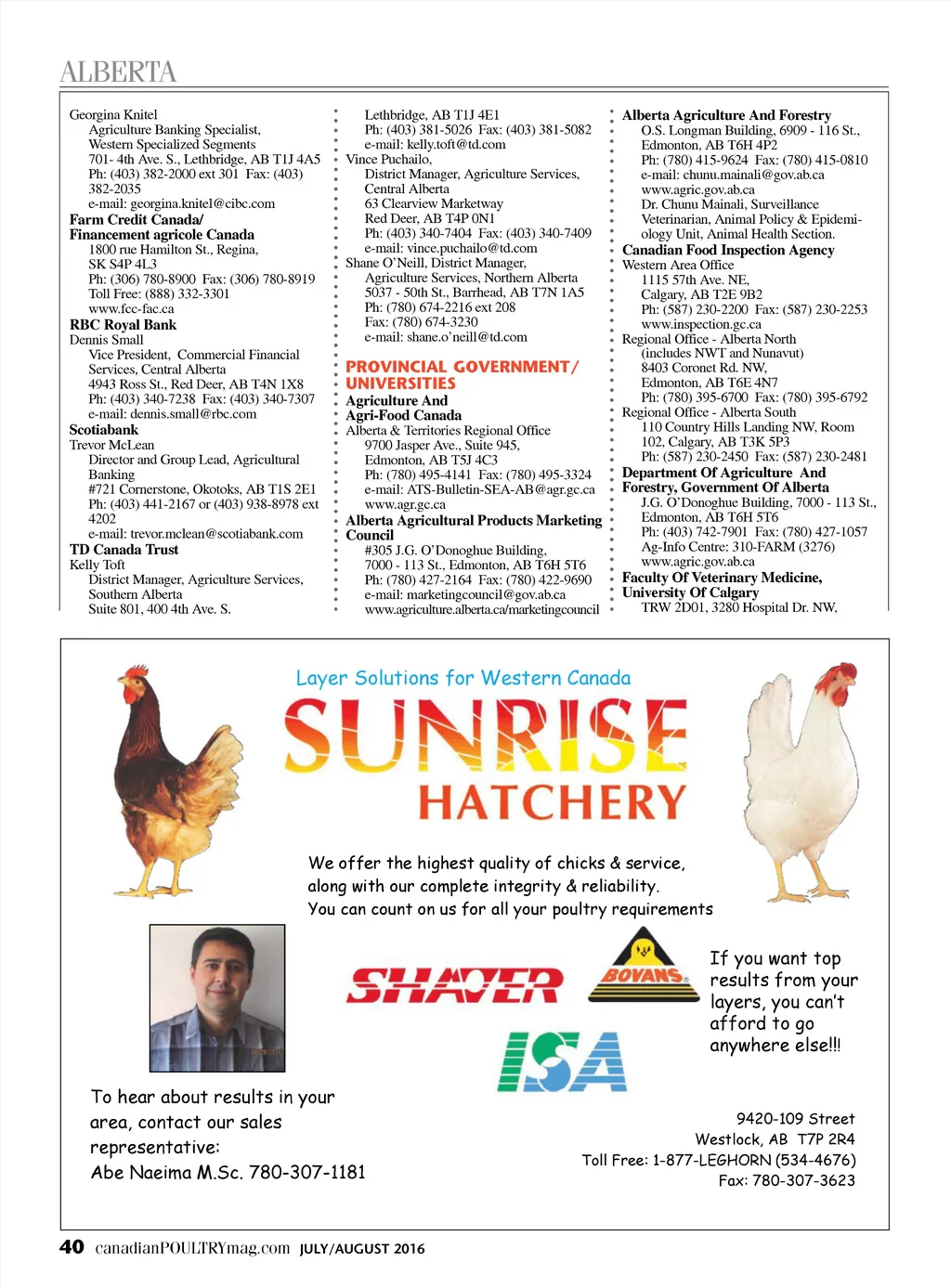 ALBERTA

Georgina Knitel
Agriculture Banking Specialist, Western Specialized Segments
701- 4th Ave. S., Lethbridge, AB T1J 4A5
Ph: (403) 382-2000 ext 301 Fax: (403) 382-2035
e-mail: georgina.knitel@cibc.com
Farm Credit Canada/ Financement agricole Canada
1800 rue Hamilton St., Regina, SK S4P 4L3
Ph: (306) 780-8900 Fax: (306) 780-8919
Toll Free: (888) 332-3301
www.fcc-fac.ca
RBC Royal Bank
Dennis Small
Vice President, Commercial Financial Services, Central Alberta
4943 Ross St., Red Deer, AB T4N 1X8
Ph: (403) 340-7238 Fax: (403) 340-7307
e-mail: dennis.small@rbc.com
Scotiabank
Trevor McLean
Director and Group Lead, Agricultural Banking
#721 Cornerstone, Okotoks, AB T1S 2E1
Ph: (403) 441-2167 or (403) 938-8978 ext 4202
e-mail: trevor.mclean@scotiabank.com
TD Canada Trust
Kelly Toft
District Manager, Agriculture Services, Southern Alberta
Suite 801, 400 4th Ave. S.

Lethbridge, AB T1J 4E1
Ph: (403) 381-5026 Fax: (403) 381-5082
e-mail: kelly.toft@td.com
Vince Puchailo,
District Manager, Agriculture Services, Central Alberta
63 Clearview Marketway
Red Deer, AB T4P 0N1
Ph: (403) 340-7404 Fax: (403) 340-7409
e-mail: vince.puchailo@td.com
Shane O'Neill, District Manager,
Agriculture Services, Northern Alberta
5037 - 50th St., Barrhead, AB T7N 1A5
Ph: (780) 674-2216 ext 208
Fax: (780) 674-3230
e-mail: shane.o'neill@td.com

PROVINCIAL GOVERNMENT/ UNIVERSITIES
Agriculture And Agri-Food Canada
Alberta & Territories Regional Office
9700 Jasper Ave., Suite 945,
Edmonton, AB T5J 4C3
Ph: (780) 495-4141 Fax: (780) 495-3324
e-mail: ATS-Bulletin-SEA-AB@agr.gc.ca
www.agr.gc.ca
Alberta Agricultural Products Marketing Council
#305 J.G. O'Donoghue Building,
7000 - 113 St., Edmonton, AB T6H 5T6
Ph: (780) 427-2164 Fax: (780) 422-9690
e-mail: marketingcouncil@gov.ab.ca
www.agriculture.alberta.ca/marketingcouncil

Alberta Agriculture And Forestry
O.S. Longman Building, 6909 - 116 St., Edmonton, AB T6H 4P2
Ph: (780) 415-9624 Fax: (780) 415-0810
e-mail: chunu.mainali@gov.ab.ca
www.agric.gov.ab.ca
Dr. Chunu Mainali, Surveillance Veterinarian, Animal Policy & Epidemiology Unit, Animal Health Section.
Canadian Food Inspection Agency
Western Area Office
1115 57th Ave. NE,
Calgary, AB T2E 9B2
Ph: (587) 230-2200 Fax: (587) 230-2253
www.inspection.gc.ca
Regional Office - Alberta North
(includes NWT and Nunavut)
8403 Coronet Rd. NW,
Edmonton, AB T6E 4N7
Ph: (780) 395-6700 Fax: (780) 395-6792
Regional Office - Alberta South
110 Country Hills Landing NW, Room 102, Calgary, AB T3K 5P3
Ph: (587) 230-2450 Fax: (587) 230-2481
Department Of Agriculture And Forestry, Government Of Alberta
J.G. O'Donoghue Building, 7000 - 113 St., Edmonton, AB T6H 5T6
Ph: (403) 742-7901 Fax: (780) 427-1057
Ag-Info Centre: 310-FARM (3276)
www.agric.gov.ab.ca
Faculty Of Veterinary Medicine, University Of Calgary
TRW 2D01, 3280 Hospital Dr. NW,

Layer Solutions for Western Canada
SUNRISE HATCHERY
We offer the highest quality of chicks & service, along with our complete integrity & reliability.
You can count on us for all your poultry requirements

SHAVER BOVANS ISA

If you want top results from your layers, you can't afford to go anywhere else!!!

To hear about results in your area, contact our sales representative:
Abe Naeima M.Sc. 780-307-1181

9420-109 Street
Westlock, AB T7P 2R4
Toll Free: 1-877-LEGHORN (534-4676)
Fax: 780-307-3623

40 canadianPOULTRYmag.com JULY/AUGUST 2016